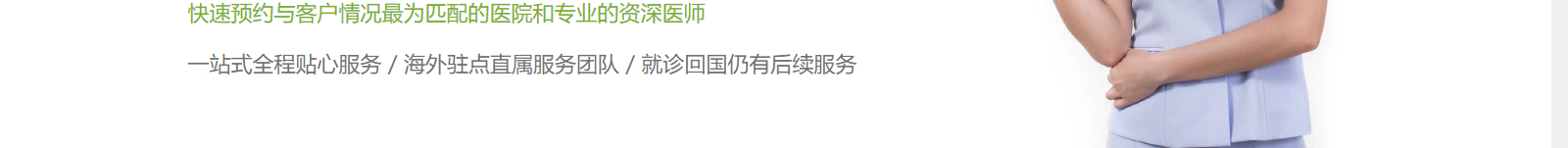 快速预约与客户情况最为匹配的医院和专业的资深医师

一站式全程贴心服务 / 海外驻点直属服务团队 / 就诊回国仍有后续服务